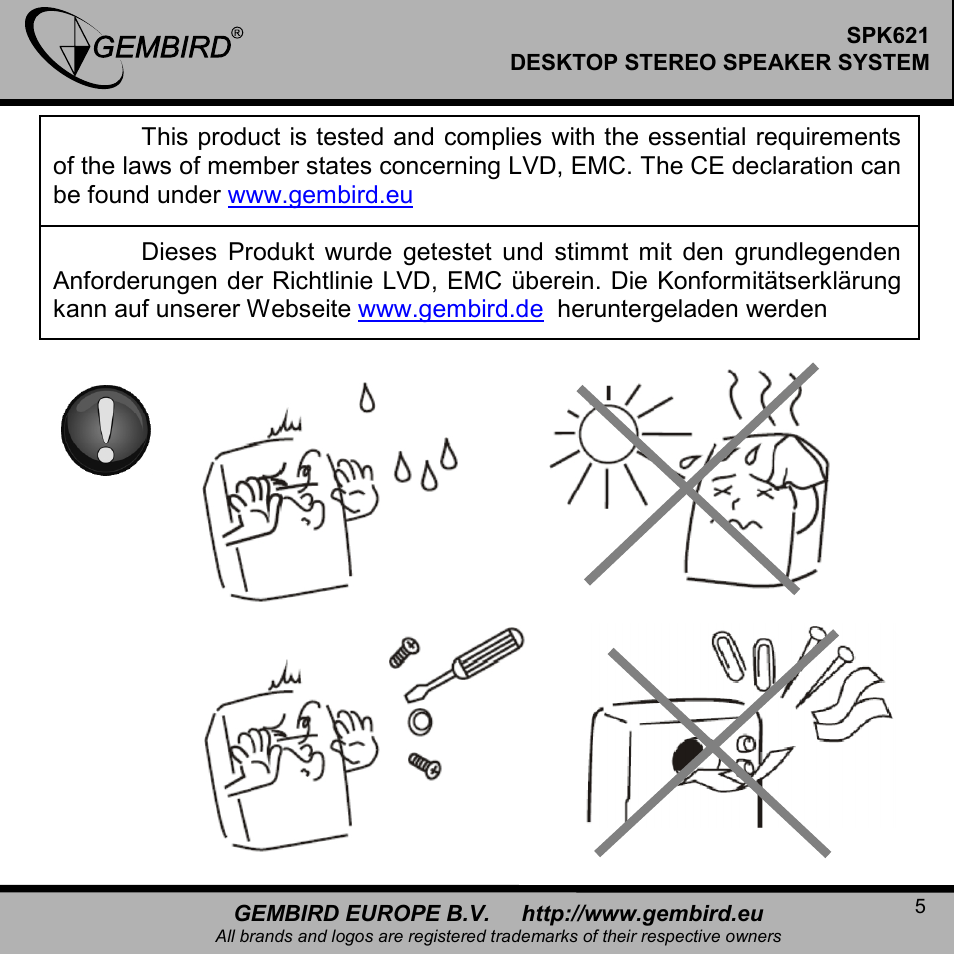 GEMBIRD®

SPK621
DESKTOP STEREO SPEAKER SYSTEM

This product is tested and complies with the essential requirements of the laws of member states concerning LVD, EMC. The CE declaration can be found under www.gembird.eu

Dieses Produkt wurde getestet und stimmt mit den grundlegenden Anforderungen der Richtlinie LVD, EMC überein. Die Konformitätserklärung kann auf unserer Webseite www.gembird.de heruntergeladen werden

GEMBIRD EUROPE B.V. http://www.gembird.eu
All brands and logos are registered trademarks of their respective owners

5